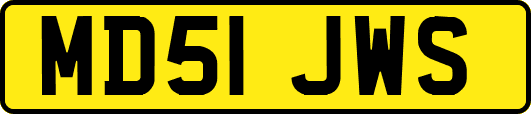 MD51 JWS